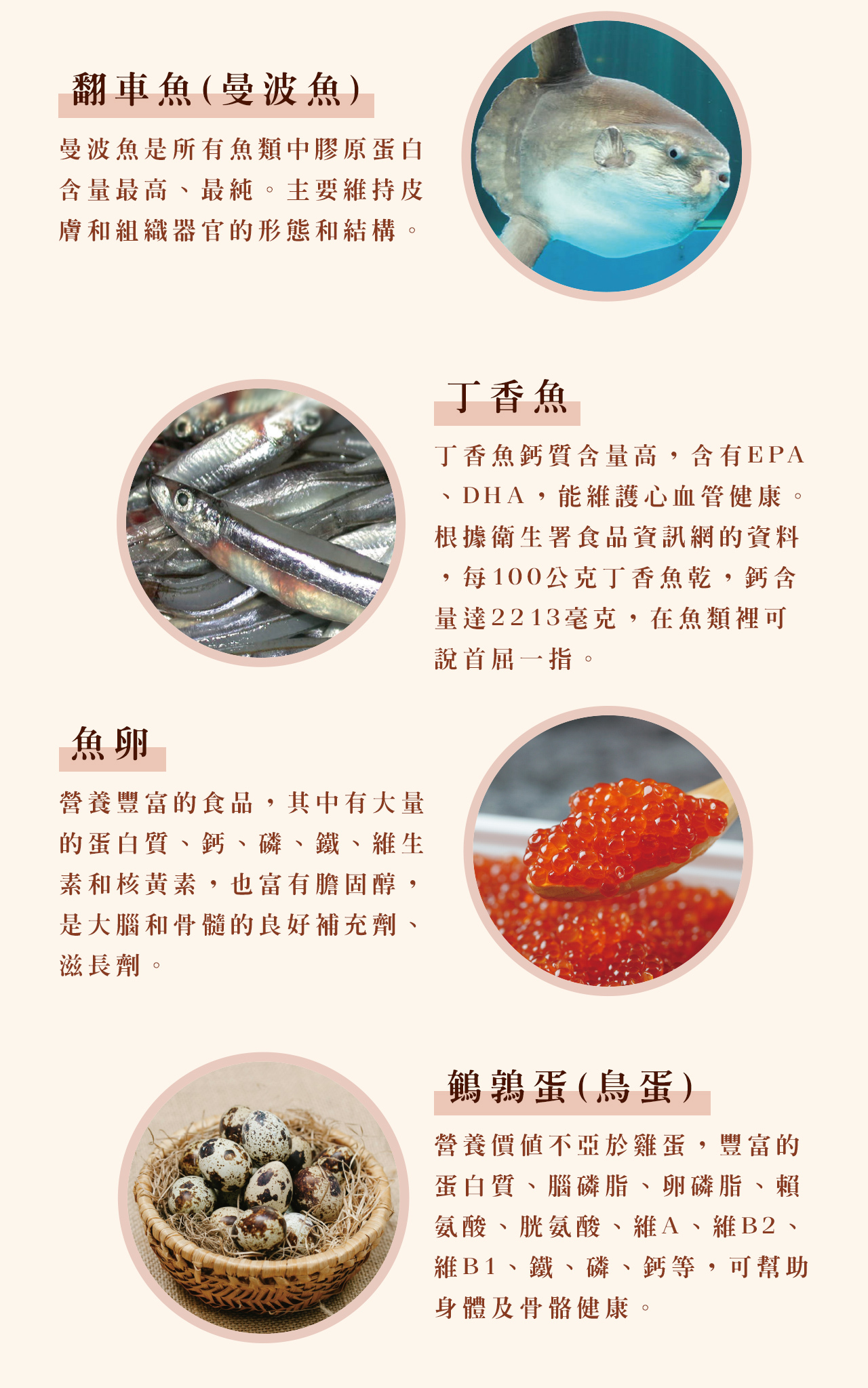 翻車魚(曼波魚)

曼波魚是所有魚類中膠原蛋白含量最高、最純。主要維持皮膚和組織器官的形態和結構。

丁香魚

丁香魚鈣質含量高，含有EPA、DHA，能維護心血管健康。根據衛生署食品資訊網的資料，每100公克丁香魚乾，鈣含量達2213毫克，在魚類裡可說首屈一指。

魚卵

營養豐富的食品，其中有大量的蛋白質、鈣、磷、鐵、維生素和核黃素，也富有膽固醇，是大腦和骨髓的良好補充劑、滋長劑。

鵪鶉蛋(鳥蛋)

營養價值不亞於雞蛋，豐富的蛋白質、腦磷脂、卵磷脂、賴氨酸、胱氨酸、維A、維B2、維B1、鐵、磷、鈣等，可幫助身體及骨骼健康。